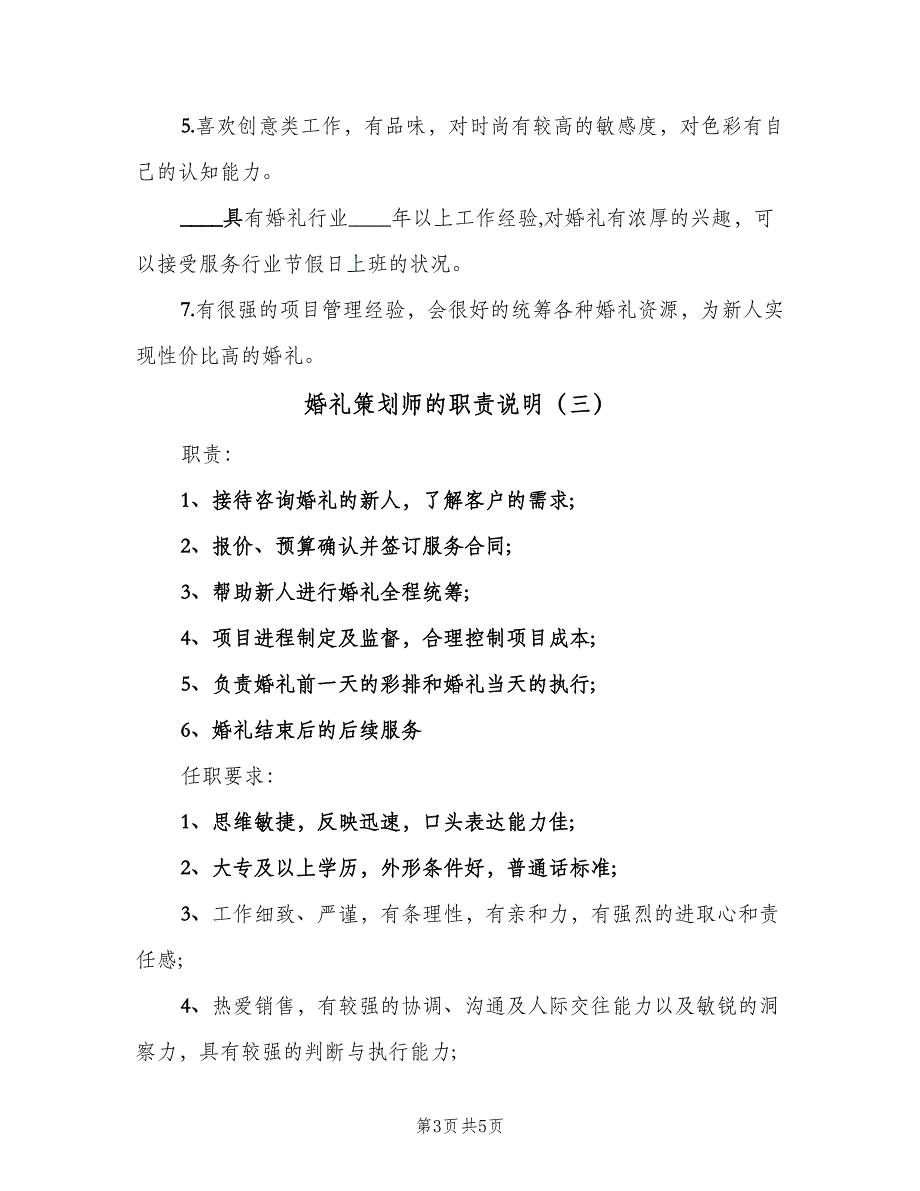 5.喜欢创意类工作，有品味，对时尚有较高的敏感度，对色彩有自己的认知能力。

____具有婚礼行业____年以上工作经验,对婚礼有浓厚的兴趣，可以接受服务行业节假日上班的状况。

7.有很强的项目管理经验，会很好的统筹各种婚礼资源，为新人实现性价比高的婚礼。

婚礼策划师的职责说明（三）

职责：

1、接待咨询婚礼的新人，了解客户的需求;

2、报价、预算确认并签订服务合同;

3、帮助新人进行婚礼全程统筹;

4、项目进程制定及监督，合理控制项目成本;

5、负责婚礼前一天的彩排和婚礼当天的执行;

6、婚礼结束后的后续服务

任职要求：

1、思维敏捷，反映迅速，口头表达能力佳;

2、大专及以上学历，外形条件好，普通话标准;

3、工作细致、严谨，有条理性，有亲和力，有强烈的进取心和责任感;

4、热爱销售，有较强的协调、沟通及人际交往能力以及敏锐的洞察力，具有较强的判断与执行能力;

第3页 共5页